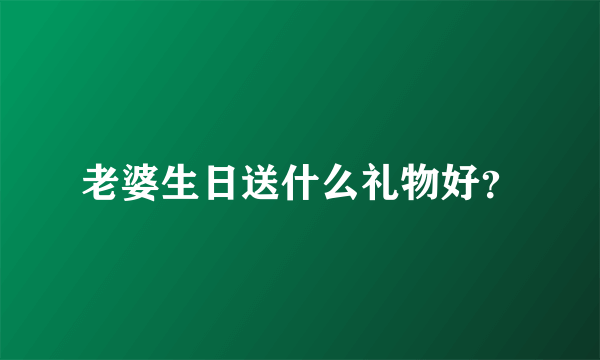 老婆生日送什么礼物好?